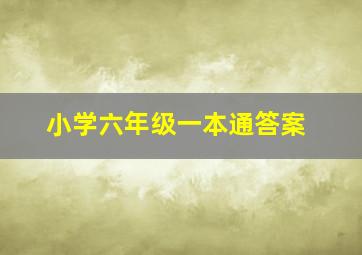 小学六年级一本通答案